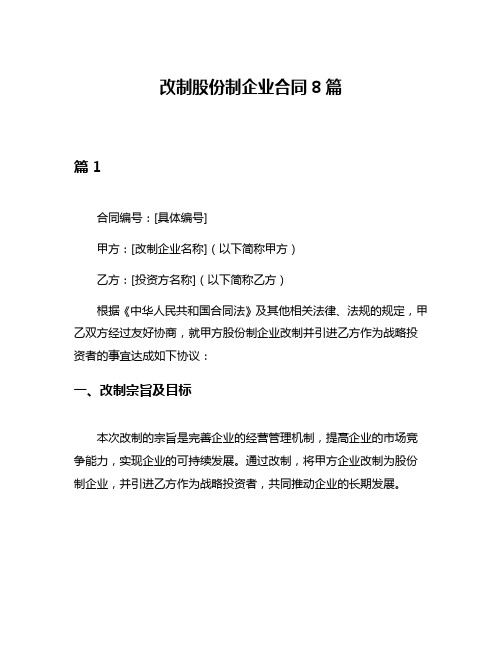 改制股份制企业合同 8 篇

篇 1

合同编号：[具体编号]

甲方：[改制企业名称]（以下简称甲方）

乙方：[投资方名称]（以下简称乙方）

根据《中华人民共和国合同法》及其他相关法律、法规的规定，甲乙双方经过友好协商，就甲方股份制企业改制并引进乙方作为战略投资者的事宜达成如下协议：

一、改制宗旨及目标

本次改制的宗旨是完善企业的经营管理机制，提高企业的市场竞争能力，实现企业的可持续发展。通过改制，将甲方企业改制为股份制企业，并引进乙方作为战略投资者，共同推动企业的长期发展。